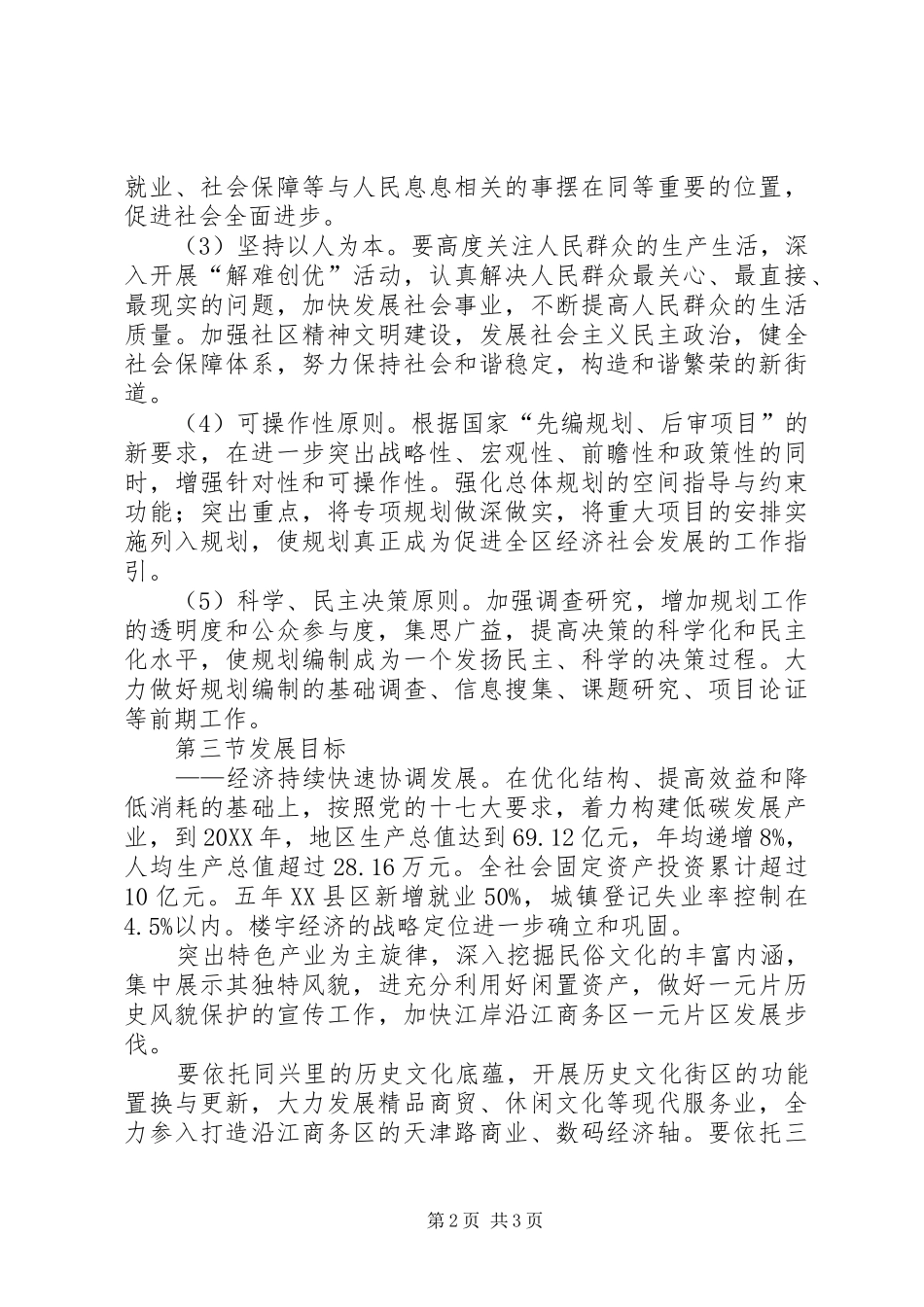 就业、社会保障等与人民息息相关的事摆在同等重要的位置，促进社会全面进步。

（3）坚持以人为本。要高度关注人民群众的生产生活，深入开展“解难创优”活动，认真解决人民群众最关心、最直接、最现实的问题，加快发展社会事业，不断提高人民群众的生活质量。加强社区精神文明建设，发展社会主义民主政治，健全社会保障体系，努力保持社会和谐稳定，构造和谐繁荣的新街道。

（4）可操作性原则。根据国家“先编规划、后审项目”的新要求，在进一步突出战略性、宏观性、前瞻性和政策性的同时，增强针对性和可操作性。强化总体规划的空间指导与约束功能；突出重点，将专项规划做深做实，将重大项目的安排实施列入规划，使规划真正成为促进全区经济社会发展的工作指引。

（5）科学、民主决策原则。加强调查研究，增加规划工作的透明度和公众参与度，集思广益，提高决策的科学化和民主化水平，使规划编制成为一个发扬民主、科学的决策过程。大力做好规划编制的基础调查、信息搜集、课题研究、项目论证等前期工作。

第三节发展目标

——经济持续快速协调发展。在优化结构、提高效益和降低消耗的基础上，按照党的十七大要求，着力构建低碳发展产业，到20XX年，地区生产总值达到69.12亿元，年均递增8%，人均生产总值超过28.16万元。全社会固定资产投资累计超过10亿元。五年XX县区新增就业50%，城镇登记失业率控制在4.5%以内。楼宇经济的战略定位进一步确立和巩固。

突出特色产业为主旋律，深入挖掘民俗文化的丰富内涵，集中展示其独特风貌，进充分利用好闲置资产，做好一元片历史风貌保护的宣传工作，加快江岸沿江商务区一元片区发展步伐。

要依托同兴里的历史文化底蕴，开展历史文化街区的功能置换与更新，大力发展精品商贸、休闲文化等现代服务业，全力参入打造沿江商务区的天津路商业、数码经济轴。要依托三

第2页 共3页